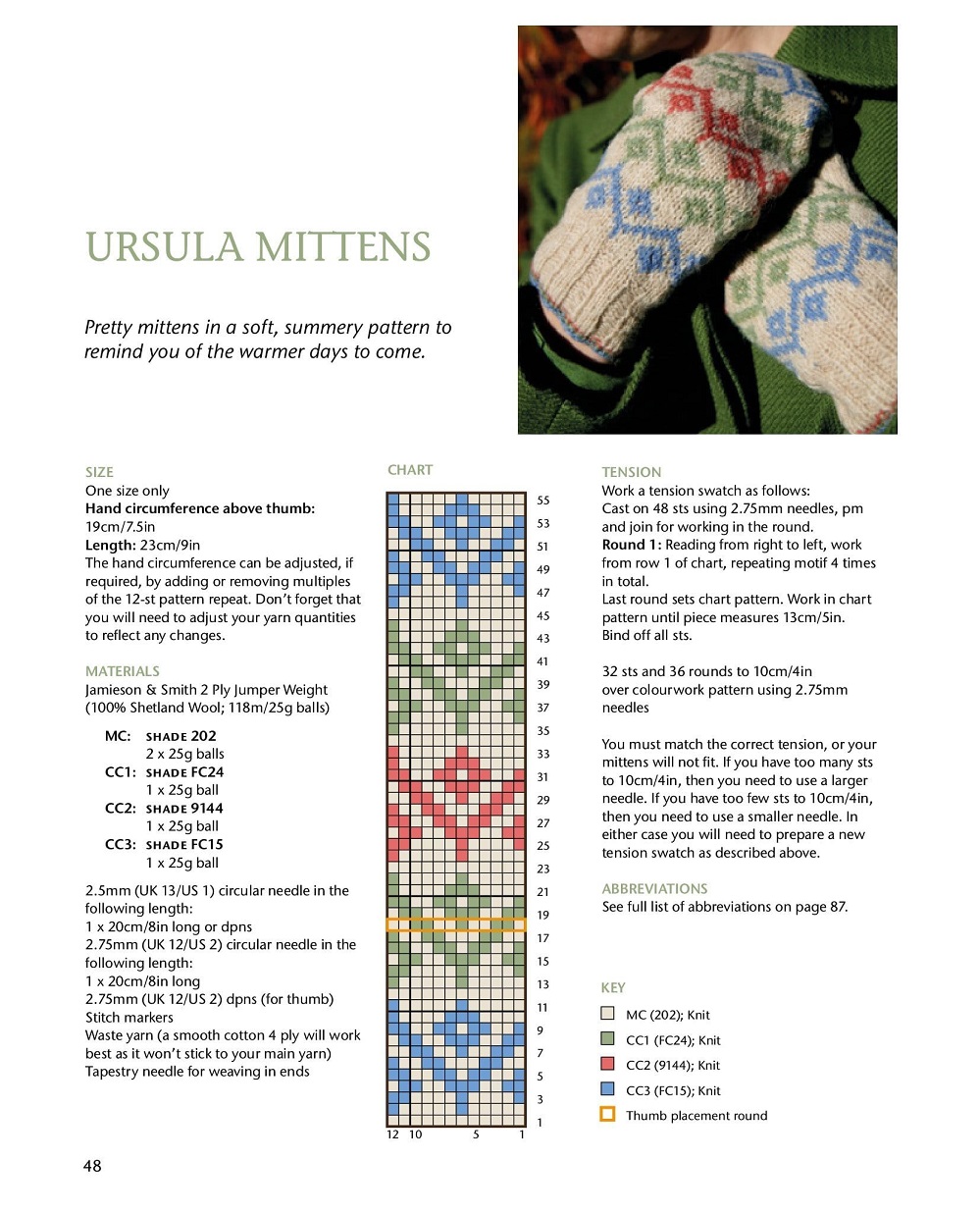 URSULA MITTENS

Pretty mittens in a soft, summery pattern to remind you of the warmer days to come.

SIZE
One size only
Hand circumference above thumb:
19cm/7.5in
Length: 23cm/9in
The hand circumference can be adjusted, if required, by adding or removing multiples of the 12-st pattern repeat. Don't forget that you will need to adjust your yarn quantities to reflect any changes.

MATERIALS
Jamieson & Smith 2 Ply Jumper Weight (100% Shetland Wool; 118m/25g balls)

MC: SHADE 202
2 x 25g balls
CC1: SHADE FC24
1 x 25g ball
CC2: SHADE 9144
1 x 25g ball
CC3: SHADE FC15
1 x 25g ball

2.5mm (UK 13/US 1) circular needle in the following length:
1 x 20cm/8in long or dpns
2.75mm (UK 12/US 2) circular needle in the following length:
1 x 20cm/8in long
2.75mm (UK 12/US 2) dpns (for thumb)
Stitch markers
Waste yarn (a smooth cotton 4 ply will work best as it won't stick to your main yarn)
Tapestry needle for weaving in ends

CHART

55
53
51
49
47
45
43
41
39
37
35
33
31
29
27
25
23
21
19
17
15
13
11
9
7
5
3
1
12 10 5 1

TENSION
Work a tension swatch as follows:
Cast on 48 sts using 2.75mm needles, pm and join for working in the round.
Round 1: Reading from right to left, work from row 1 of chart, repeating motif 4 times in total.
Last round sets chart pattern. Work in chart pattern until piece measures 13cm/5in.
Bind off all sts.

32 sts and 36 rounds to 10cm/4in over colourwork pattern using 2.75mm needles

You must match the correct tension, or your mittens will not fit. If you have too many sts to 10cm/4in, then you need to use a larger needle. If you have too few sts to 10cm/4in, then you need to use a smaller needle. In either case you will need to prepare a new tension swatch as described above.

ABBREVIATIONS
See full list of abbreviations on page 87.

KEY
MC (202); Knit
CC1 (FC24); Knit
CC2 (9144); Knit
CC3 (FC15); Knit
Thumb placement round

48